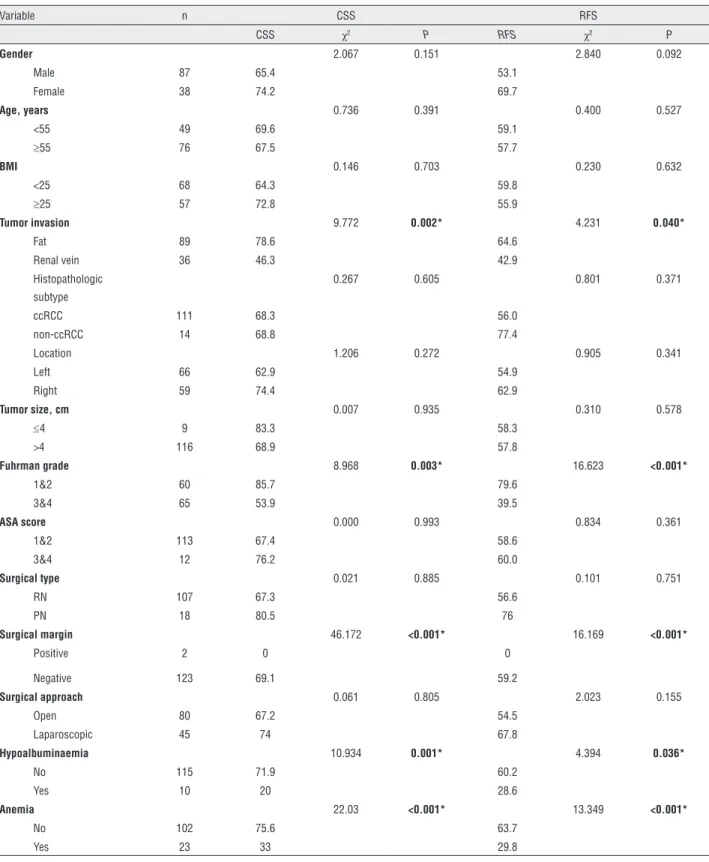 | Variable | n | CSS |  |  | RFS |  |  |
|---|---|---|---|---|---|---|---|
|  |  | CSS | $\chi^2$ | P | RFS | $\chi^2$ | P |
| Gender |  |  | 2.067 | 0.151 |  | 2.840 | 0.092 |
| Male | 87 | 65.4 |  |  | 53.1 |  |  |
| Female | 38 | 74.2 |  |  | 69.7 |  |  |
| Age, years |  |  | 0.736 | 0.391 |  | 0.400 | 0.527 |
| <55 | 49 | 69.6 |  |  | 59.1 |  |  |
| ≥55 | 76 | 67.5 |  |  | 57.7 |  |  |
| BMI |  |  | 0.146 | 0.703 |  | 0.230 | 0.632 |
| <25 | 68 | 64.3 |  |  | 59.8 |  |  |
| ≥25 | 57 | 72.8 |  |  | 55.9 |  |  |
| Tumor invasion |  |  | 9.772 | 0.002* |  | 4.231 | 0.040* |
| Fat | 89 | 78.6 |  |  | 64.6 |  |  |
| Renal vein | 36 | 46.3 |  |  | 42.9 |  |  |
| Histopathologic subtype |  |  | 0.267 | 0.605 |  | 0.801 | 0.371 |
| ccRCC | 111 | 68.3 |  |  | 56.0 |  |  |
| non-ccRCC | 14 | 68.8 |  |  | 77.4 |  |  |
| Location |  |  | 1.206 | 0.272 |  | 0.905 | 0.341 |
| Left | 66 | 62.9 |  |  | 54.9 |  |  |
| Right | 59 | 74.4 |  |  | 62.9 |  |  |
| Tumor size, cm |  |  | 0.007 | 0.935 |  | 0.310 | 0.578 |
| ≤4 | 9 | 83.3 |  |  | 58.3 |  |  |
| >4 | 116 | 68.9 |  |  | 57.8 |  |  |
| Fuhrman grade |  |  | 8.968 | 0.003* |  | 16.623 | <0.001* |
| 1&2 | 60 | 85.7 |  |  | 79.6 |  |  |
| 3&4 | 65 | 53.9 |  |  | 39.5 |  |  |
| ASA score |  |  | 0.000 | 0.993 |  | 0.834 | 0.361 |
| 1&2 | 113 | 67.4 |  |  | 58.6 |  |  |
| 3&4 | 12 | 76.2 |  |  | 60.0 |  |  |
| Surgical type |  |  | 0.021 | 0.885 |  | 0.101 | 0.751 |
| RN | 107 | 67.3 |  |  | 56.6 |  |  |
| PN | 18 | 80.5 |  |  | 76 |  |  |
| Surgical margin |  |  | 46.172 | <0.001* |  | 16.169 | <0.001* |
| Positive | 2 | 0 |  |  | 0 |  |  |
| Negative | 123 | 69.1 |  |  | 59.2 |  |  |
| Surgical approach |  |  | 0.061 | 0.805 |  | 2.023 | 0.155 |
| Open | 80 | 67.2 |  |  | 54.5 |  |  |
| Laparoscopic | 45 | 74 |  |  | 67.8 |  |  |
| Hypoalbuminaemia |  |  | 10.934 | 0.001* |  | 4.394 | 0.036* |
| No | 115 | 71.9 |  |  | 60.2 |  |  |
| Yes | 10 | 20 |  |  | 28.6 |  |  |
| Anemia |  |  | 22.03 | <0.001* |  | 13.349 | <0.001* |
| No | 102 | 75.6 |  |  | 63.7 |  |  |
| Yes | 23 | 33 |  |  | 29.8 |  |  |